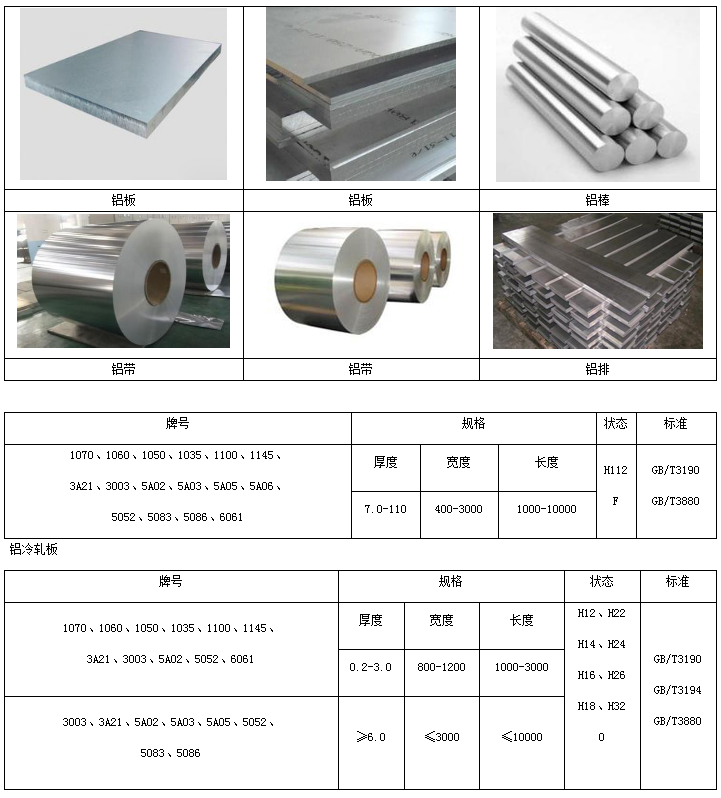 | 铝板 | 铝板 | 铝棒 |
|---|---|---|
| 铝带 | 铝带 | 铝排 |

| 牌号 | 规格 | | | 状态 | 标准 |
|---|---|---|---|---|---|
| 1070、1060、1050、1035、1100、1145、3A21、3003、5A02、5A03、5A05、5A06、5052、5083、5086、6061 | 厚度 | 宽度 | 长度 | H112 F | GB/T3190 GB/T3880 |
| | 7.0-110 | 400-3000 | 1000-10000 | | |

铝冷轧板

| 牌号 | 规格 | | | 状态 | 标准 |
|---|---|---|---|---|---|
| 1070、1060、1050、1035、1100、1145、3A21、3003、5A02、5052、6061 | 厚度 | 宽度 | 长度 | H12、H22 H14、H24 H16、H26 H18、H32 0 | GB/T3190 GB/T3194 GB/T3880 |
| | 0.2-3.0 | 800-1200 | 1000-3000 | | |
| 3003、3A21、5A02、5A03、5A05、5052、5083、5086 | ≥6.0 | ≤3000 | ≤10000 | | |